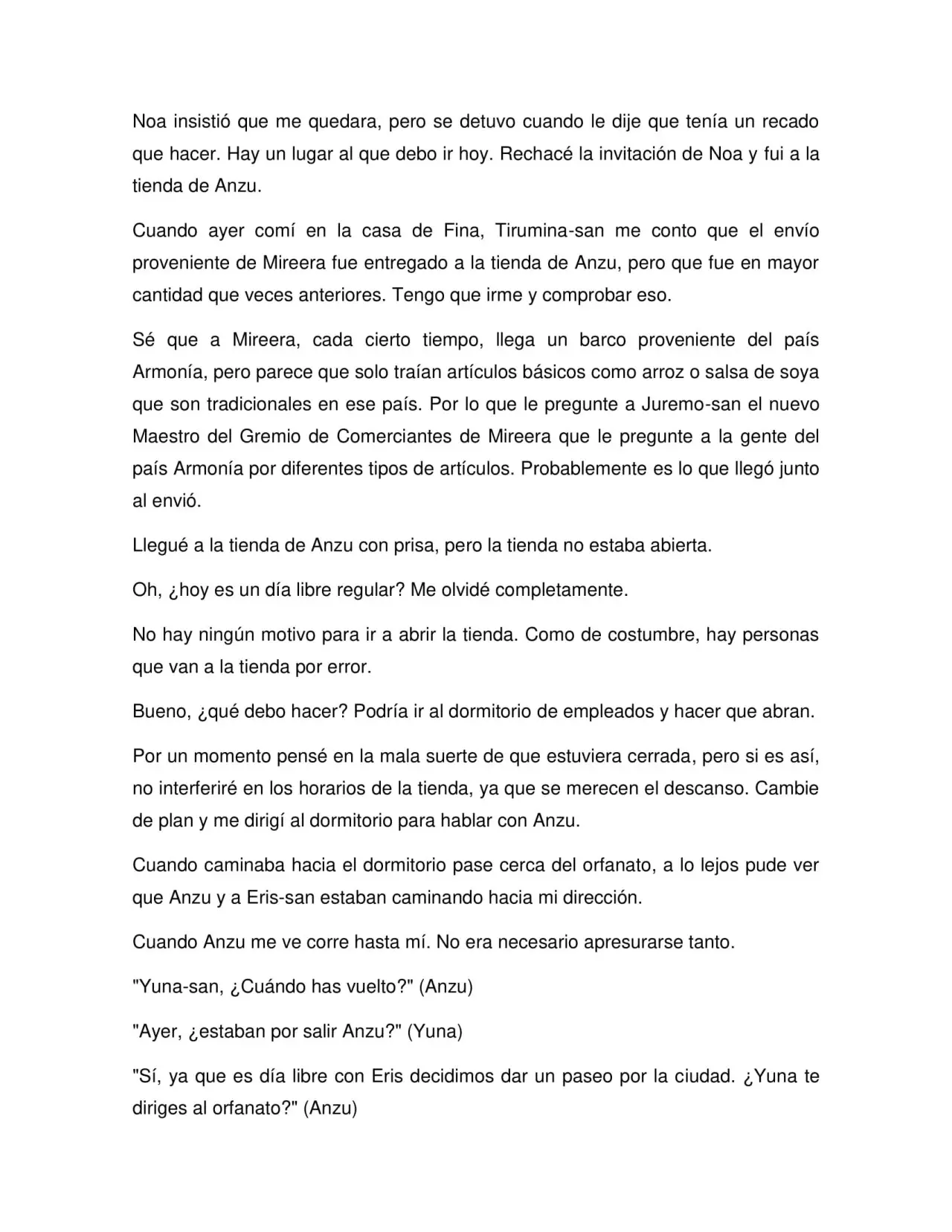 Noa insistió que me quedara, pero se detuvo cuando le dije que tenía un recado que hacer. Hay un lugar al que debo ir hoy. Rechacé la invitación de Noa y fui a la tienda de Anzu.

Cuando ayer comí en la casa de Fina, Tirumina-san me conto que el envío proveniente de Mireera fue entregado a la tienda de Anzu, pero que fue en mayor cantidad que veces anteriores. Tengo que irme y comprobar eso.

Sé que a Mireera, cada cierto tiempo, llega un barco proveniente del país Armonía, pero parece que solo traían artículos básicos como arroz o salsa de soya que son tradicionales en ese país. Por lo que le pregunte a Juremo-san el nuevo Maestro del Gremio de Comerciantes de Mireera que le pregunte a la gente del país Armonía por diferentes tipos de artículos. Probablemente es lo que llegó junto al envió.

Llegué a la tienda de Anzu con prisa, pero la tienda no estaba abierta.

Oh, ¿hoy es un día libre regular? Me olvidé completamente.

No hay ningún motivo para ir a abrir la tienda. Como de costumbre, hay personas que van a la tienda por error.

Bueno, ¿qué debo hacer? Podría ir al dormitorio de empleados y hacer que abran.

Por un momento pensé en la mala suerte de que estuviera cerrada, pero si es así, no interferiré en los horarios de la tienda, ya que se merecen el descanso. Cambie de plan y me dirigí al dormitorio para hablar con Anzu.

Cuando caminaba hacia el dormitorio pase cerca del orfanato, a lo lejos pude ver que Anzu y a Eris-san estaban caminando hacia mi dirección.

Cuando Anzu me ve corre hasta mí. No era necesario apresurarse tanto.

"Yuna-san, ¿Cuándo has vuelto?" (Anzu)

"Ayer, ¿estaban por salir Anzu?" (Yuna)

"Sí, ya que es día libre con Eris decidimos dar un paseo por la ciudad. ¿Yuna te diriges al orfanato?" (Anzu)